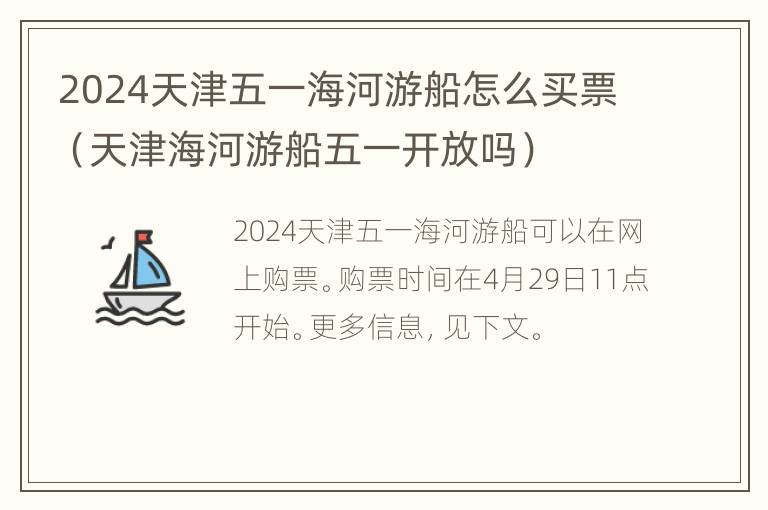 2024天津五一海河游船怎么买票（天津海河游船五一开放吗）

2024天津五一海河游船可以在网上购票。购票时间在4月29日11点开始。更多信息，见下文。